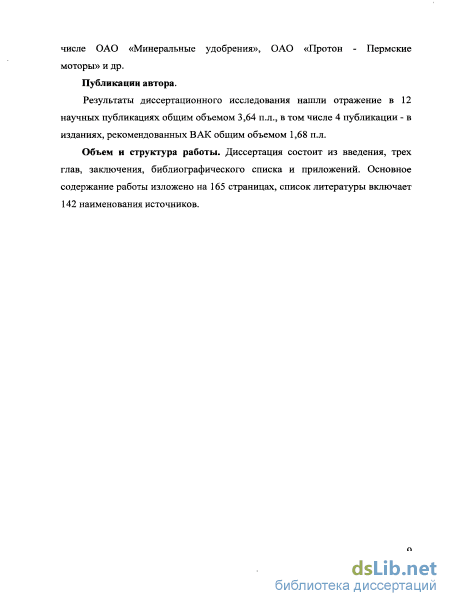 числе ОАО «Минеральные удобрения», ОАО «Протон - Пермские моторы» и др.

Публикации автора.

Результаты диссертационного исследования нашли отражение в 12 научных публикациях общим объемом 3,64 п.л., в том числе 4 публикации - в изданиях, рекомендованных ВАК общим объемом 1,68 п.л.

Объем и структура работы. Диссертация состоит из введения, трех глав, заключения, библиографического списка и приложений. Основное содержание работы изложено на 165 страницах, список литературы включает 142 наименования источников.

9

dsLib.net
библиотека диссертаций